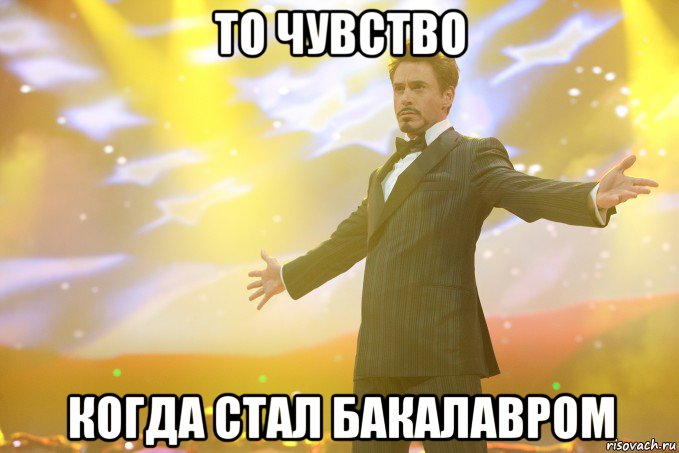 ТО ЧУВСТВО

КОГДА СТАЛ БАКАЛАВРОМ

risovach.ru